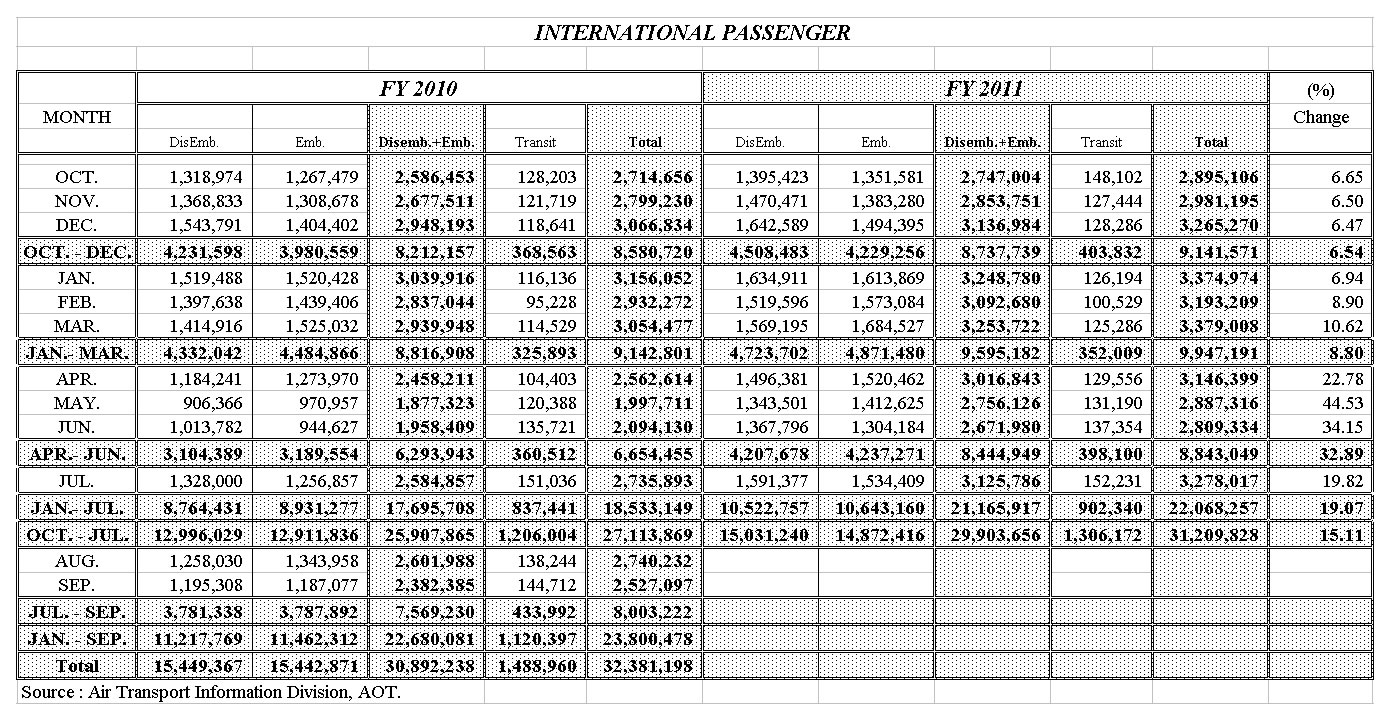 INTERNATIONAL PASSENGER

| MONTH | FY 2010 DisEmb. | FY 2010 Emb. | FY 2010 Disemb.+Emb. | FY 2010 Transit | FY 2010 Total | FY 2011 DisEmb. | FY 2011 Emb. | FY 2011 Disemb.+Emb. | FY 2011 Transit | FY 2011 Total | (%) Change |
|---|---|---|---|---|---|---|---|---|---|---|---|
| OCT. | 1,318,974 | 1,267,479 | 2,586,453 | 128,203 | 2,714,656 | 1,395,423 | 1,351,581 | 2,747,004 | 148,102 | 2,895,106 | 6.65 |
| NOV. | 1,368,833 | 1,308,678 | 2,677,511 | 121,719 | 2,799,230 | 1,470,471 | 1,383,280 | 2,853,751 | 127,444 | 2,981,195 | 6.50 |
| DEC. | 1,543,791 | 1,404,402 | 2,948,193 | 118,641 | 3,066,834 | 1,642,589 | 1,494,395 | 3,136,984 | 128,286 | 3,265,270 | 6.47 |
| OCT. - DEC. | 4,231,598 | 3,980,559 | 8,212,157 | 368,563 | 8,580,720 | 4,508,483 | 4,229,256 | 8,737,739 | 403,832 | 9,141,571 | 6.54 |
| JAN. | 1,519,488 | 1,520,428 | 3,039,916 | 116,136 | 3,156,052 | 1,634,911 | 1,613,869 | 3,248,780 | 126,194 | 3,374,974 | 6.94 |
| FEB. | 1,397,638 | 1,439,406 | 2,837,044 | 95,228 | 2,932,272 | 1,519,596 | 1,573,084 | 3,092,680 | 100,529 | 3,193,209 | 8.90 |
| MAR. | 1,414,916 | 1,525,032 | 2,939,948 | 114,529 | 3,054,477 | 1,569,195 | 1,684,527 | 3,253,722 | 125,286 | 3,379,008 | 10.62 |
| JAN.- MAR. | 4,332,042 | 4,484,866 | 8,816,908 | 325,893 | 9,142,801 | 4,723,702 | 4,871,480 | 9,595,182 | 352,009 | 9,947,191 | 8.80 |
| APR. | 1,184,241 | 1,273,970 | 2,458,211 | 104,403 | 2,562,614 | 1,496,381 | 1,520,462 | 3,016,843 | 129,556 | 3,146,399 | 22.78 |
| MAY. | 906,366 | 970,957 | 1,877,323 | 120,388 | 1,997,711 | 1,343,501 | 1,412,625 | 2,756,126 | 131,190 | 2,887,316 | 44.53 |
| JUN. | 1,013,782 | 944,627 | 1,958,409 | 135,721 | 2,094,130 | 1,367,796 | 1,304,184 | 2,671,980 | 137,354 | 2,809,334 | 34.15 |
| APR.- JUN. | 3,104,389 | 3,189,554 | 6,293,943 | 360,512 | 6,654,455 | 4,207,678 | 4,237,271 | 8,444,949 | 398,100 | 8,843,049 | 32.89 |
| JUL. | 1,328,000 | 1,256,857 | 2,584,857 | 151,036 | 2,735,893 | 1,591,377 | 1,534,409 | 3,125,786 | 152,231 | 3,278,017 | 19.82 |
| JAN.- JUL. | 8,764,431 | 8,931,277 | 17,695,708 | 837,441 | 18,533,149 | 10,522,757 | 10,643,160 | 21,165,917 | 902,340 | 22,068,257 | 19.07 |
| OCT. - JUL. | 12,996,029 | 12,911,836 | 25,907,865 | 1,206,004 | 27,113,869 | 15,031,240 | 14,872,416 | 29,903,656 | 1,306,172 | 31,209,828 | 15.11 |
| AUG. | 1,258,030 | 1,343,958 | 2,601,988 | 138,244 | 2,740,232 | | | | | | |
| SEP. | 1,195,308 | 1,187,077 | 2,382,385 | 144,712 | 2,527,097 | | | | | | |
| JUL. - SEP. | 3,781,338 | 3,787,892 | 7,569,230 | 433,992 | 8,003,222 | | | | | | |
| JAN. - SEP. | 11,217,769 | 11,462,312 | 22,680,081 | 1,120,397 | 23,800,478 | | | | | | |
| Total | 15,449,367 | 15,442,871 | 30,892,238 | 1,488,960 | 32,381,198 | | | | | | |

Source : Air Transport Information Division, AOT.